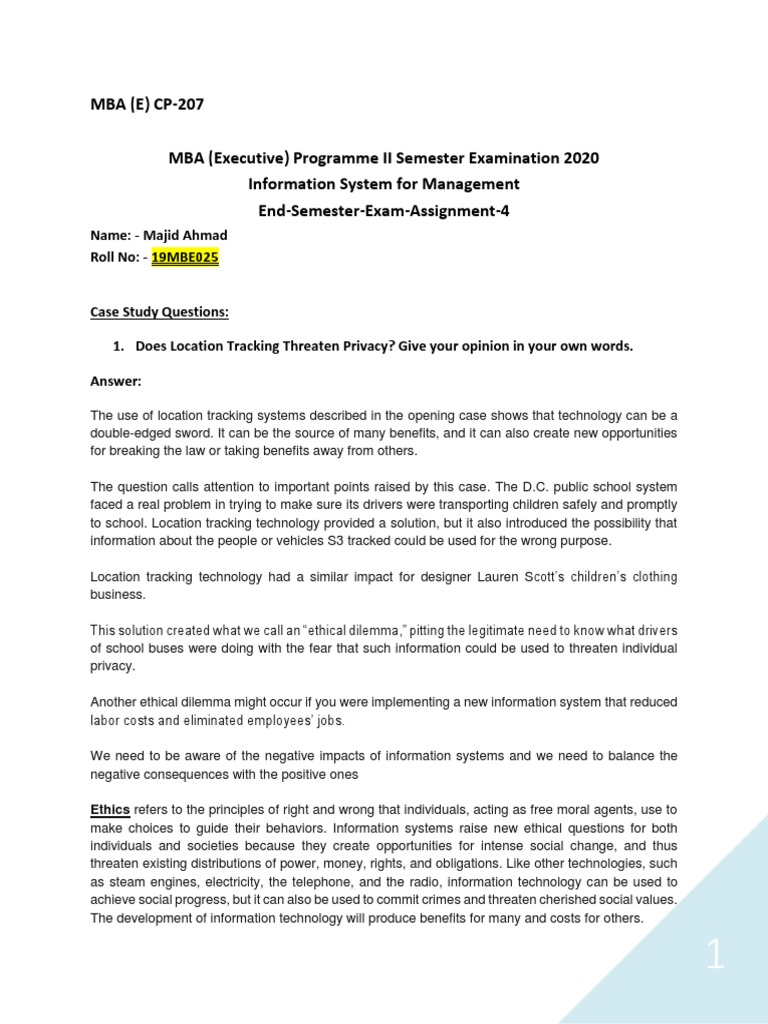 MBA (E) CP-207

MBA (Executive) Programme II Semester Examination 2020
Information System for Management
End-Semester-Exam-Assignment-4

Name: - Majid Ahmad
Roll No: - 19MBE025

Case Study Questions:

1. Does Location Tracking Threaten Privacy? Give your opinion in your own words.

Answer:

The use of location tracking systems described in the opening case shows that technology can be a double-edged sword. It can be the source of many benefits, and it can also create new opportunities for breaking the law or taking benefits away from others.

The question calls attention to important points raised by this case. The D.C. public school system faced a real problem in trying to make sure its drivers were transporting children safely and promptly to school. Location tracking technology provided a solution, but it also introduced the possibility that information about the people or vehicles S3 tracked could be used for the wrong purpose.

Location tracking technology had a similar impact for designer Lauren Scott's children's clothing business.

This solution created what we call an "ethical dilemma," pitting the legitimate need to know what drivers of school buses were doing with the fear that such information could be used to threaten individual privacy.

Another ethical dilemma might occur if you were implementing a new information system that reduced labor costs and eliminated employees' jobs.

We need to be aware of the negative impacts of information systems and we need to balance the negative consequences with the positive ones

Ethics refers to the principles of right and wrong that individuals, acting as free moral agents, use to make choices to guide their behaviors. Information systems raise new ethical questions for both individuals and societies because they create opportunities for intense social change, and thus threaten existing distributions of power, money, rights, and obligations. Like other technologies, such as steam engines, electricity, the telephone, and the radio, information technology can be used to achieve social progress, but it can also be used to commit crimes and threaten cherished social values. The development of information technology will produce benefits for many and costs for others.

1